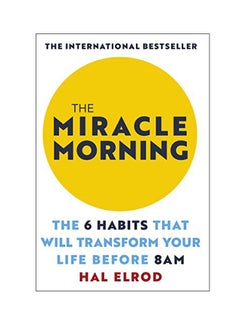 THE INTERNATIONAL BESTSELLER

THE
MIRACLE
MORNING

THE 6 HABITS THAT WILL TRANSFORM YOUR LIFE BEFORE 8AM

HAL ELROD